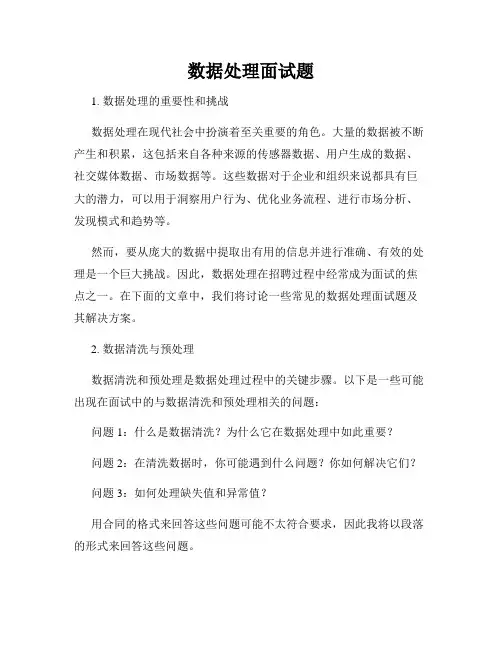 数据处理面试题

1. 数据处理的重要性和挑战

数据处理在现代社会中扮演着至关重要的角色。大量的数据被不断产生和积累，这包括来自各种来源的传感器数据、用户生成的数据、社交媒体数据、市场数据等。这些数据对于企业和组织来说都具有巨大的潜力，可以用于洞察用户行为、优化业务流程、进行市场分析、发现模式和趋势等。

然而，要从庞大的数据中提取出有用的信息并进行准确、有效的处理是一个巨大挑战。因此，数据处理在招聘过程中经常成为面试的焦点之一。在下面的文章中，我们将讨论一些常见的数据处理面试题及其解决方案。

2. 数据清洗与预处理

数据清洗和预处理是数据处理过程中的关键步骤。以下是一些可能出现在面试中的与数据清洗和预处理相关的问题：

问题 1：什么是数据清洗？为什么它在数据处理中如此重要？

问题 2：在清洗数据时，你可能遇到什么问题？你如何解决它们？

问题 3：如何处理缺失值和异常值？

用合同的格式来回答这些问题可能不太符合要求，因此我将以段落的形式来回答这些问题。